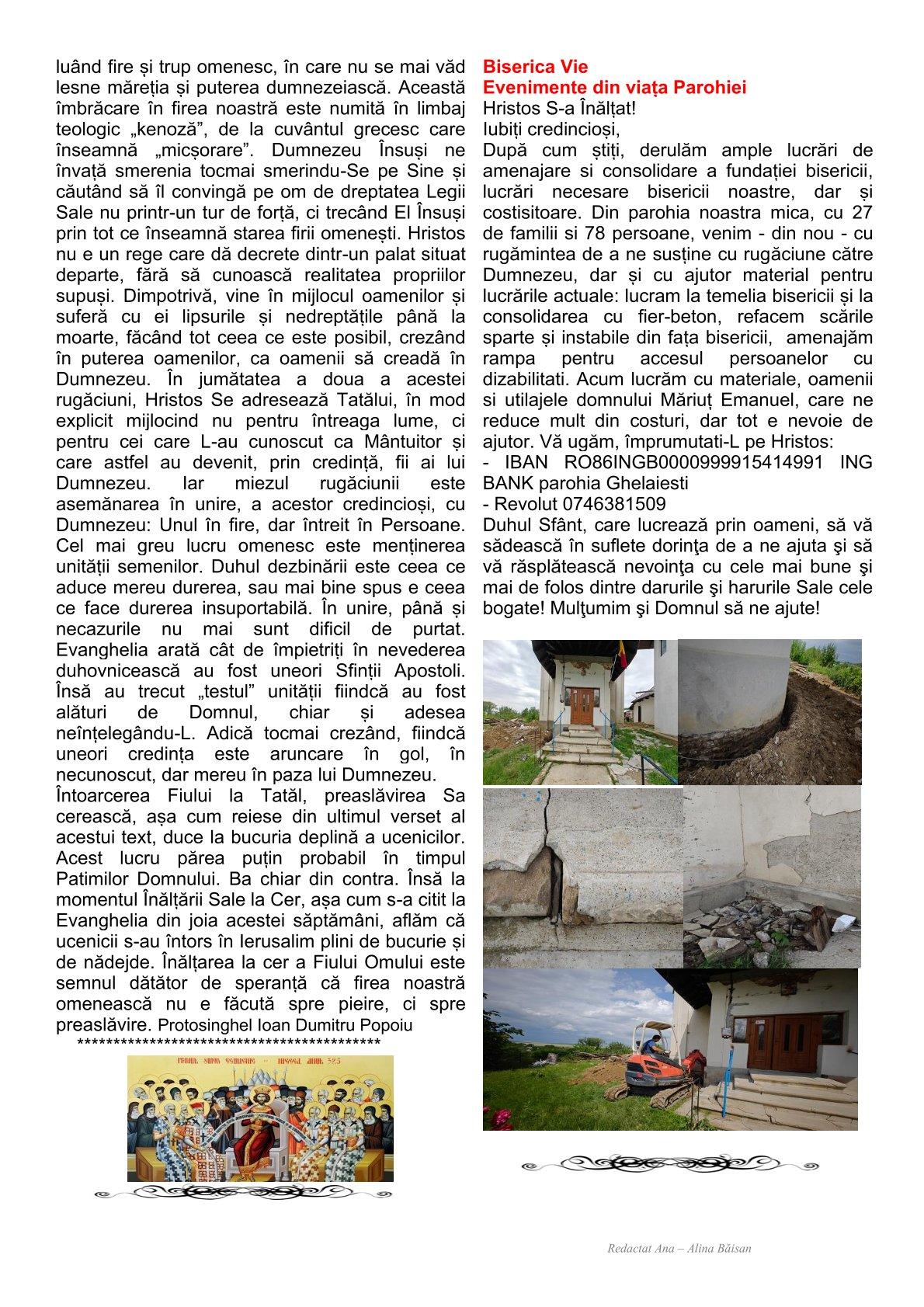 luând fire și trup omenesc, în care nu se mai văd lesne măreția și puterea dumnezeiască. Această îmbrăcare în firea noastră este numită în limbaj teologic „kenoză”, de la cuvântul grecesc care înseamnă „micșorare”. Dumnezeu Însuși ne învață smerenia tocmai smerindu-Se pe Sine și căutând să îl convingă pe om de dreptatea Legii Sale nu printr-un tur de forță, ci trecând El Însuși prin tot ce înseamnă starea firii omenești. Hristos nu e un rege care dă decrete dintr-un palat situat departe, fără să cunoască realitatea propriilor supuși. Dimpotrivă, vine în mijlocul oamenilor și suferă cu ei lipsurile și nedreptățile până la moarte, făcând tot ceea ce este posibil, crezând în puterea oamenilor, ca oamenii să creadă în Dumnezeu. În jumătatea a doua a acestei rugăciuni, Hristos Se adresează Tatălui, în mod explicit mijlocind nu pentru întreaga lume, ci pentru cei care L-au cunoscut ca Mântuitor și care astfel au devenit, prin credință, fii ai lui Dumnezeu. Iar miezul rugăciunii este asemănarea în unire, a acestor credincioși, cu Dumnezeu: Unul în fire, dar întreit în Persoane. Cel mai greu lucru omenesc este menținerea unității semenilor. Duhul dezbinării este ceea ce aduce mereu durerea, sau mai bine spus e ceea ce face durerea insuportabilă. În unire, până și necazurile nu mai sunt dificil de purtat. Evanghelia arată cât de împietriți în nevederea duhovnicească au fost uneori Sfinții Apostoli. Însă au trecut „testul” unității fiindcă au fost alături de Domnul, chiar și adesea neînțelegându-L. Adică tocmai crezând, fiindcă uneori credința este aruncare în gol, în necunoscut, dar mereu în paza lui Dumnezeu.
Întoarcerea Fiului la Tatăl, preaslăvirea Sa cerească, așa cum reiese din ultimul verset al acestui text, duce la bucuria deplină a ucenicilor. Acest lucru părea puțin probabil în timpul Patimilor Domnului. Ba chiar din contra. Însă la momentul Înălțării Sale la Cer, așa cum s-a citit la Evanghelia din joia acestei săptămâni, aflăm că ucenicii s-au întors în Ierusalim plini de bucurie și de nădejde. Înălțarea la cer a Fiului Omului este semnul dătător de speranță că firea noastră omenească nu e făcută spre pieire, ci spre preaslăvire. Protosinghel Ioan Dumitru Popoiu
********************************************

Biserica Vie
Evenimente din viața Parohiei
Hristos S-a Înălțat!
Iubiți credincioși,
După cum știți, derulăm ample lucrări de amenajare si consolidare a fundației bisericii, lucrări necesare bisericii noastre, dar și costisitoare. Din parohia noastra mica, cu 27 de familii si 78 persoane, venim - din nou - cu rugămintea de a ne susține cu rugăciune către Dumnezeu, dar și cu ajutor material pentru lucrările actuale: lucram la temelia bisericii și la consolidarea cu fier-beton, refacem scările sparte și instabile din fața bisericii, amenajăm rampa pentru accesul persoanelor cu dizabilitati. Acum lucrăm cu materiale, oamenii si utilajele domnului Măriuț Emanuel, care ne reduce mult din costuri, dar tot e nevoie de ajutor. Vă ugăm, împrumutati-L pe Hristos:
- IBAN RO86INGB0000999915414991 ING BANK parohia Ghelaiesti
- Revolut 0746381509
Duhul Sfânt, care lucrează prin oameni, să vă sădească în suflete dorinţa de a ne ajuta şi să vă răsplătească nevoinţa cu cele mai bune şi mai de folos dintre darurile şi harurile Sale cele bogate! Mulţumim şi Domnul să ne ajute!

Redactat Ana – Alina Băisan